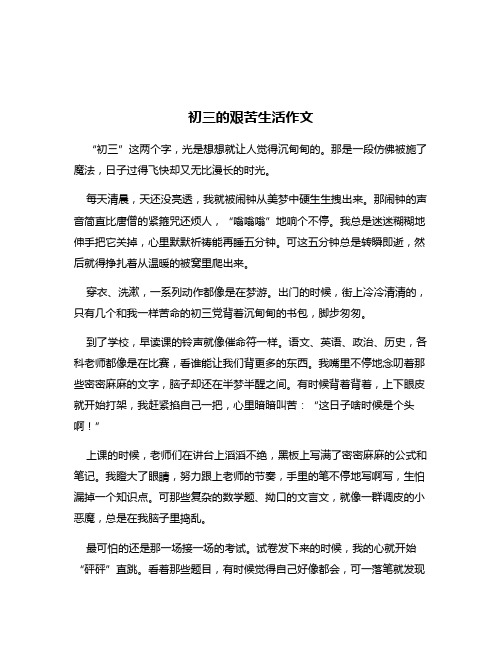 初三的艰苦生活作文

“初三”这两个字，光是想想就让人觉得沉甸甸的。那是一段仿佛被施了魔法，日子过得飞快却又无比漫长的时光。

每天清晨，天还没亮透，我就被闹钟从美梦中硬生生拽出来。那闹钟的声音简直比唐僧的紧箍咒还烦人，“嗡嗡嗡”地响个不停。我总是迷迷糊糊地伸手把它关掉，心里默默祈祷能再睡五分钟。可这五分钟总是转瞬即逝，然后就得挣扎着从温暖的被窝里爬出来。

穿衣、洗漱，一系列动作都像是在梦游。出门的时候，街上冷冷清清的，只有几个和我一样苦命的初三党背着沉甸甸的书包，脚步匆匆。

到了学校，早读课的铃声就像催命符一样。语文、英语、政治、历史，各科老师都像是在比赛，看谁能让我们背更多的东西。我嘴里不停地念叨着那些密密麻麻的文字，脑子却还在半梦半醒之间。有时候背着背着，上下眼皮就开始打架，我赶紧掐自己一把，心里暗暗叫苦：“这日子啥时候是个头啊！”

上课的时候，老师们在讲台上滔滔不绝，黑板上写满了密密麻麻的公式和笔记。我瞪大了眼睛，努力跟上老师的节奏，手里的笔不停地写啊写，生怕漏掉一个知识点。可那些复杂的数学题、拗口的文言文，就像一群调皮的小恶魔，总是在我脑子里捣乱。

最可怕的还是那一场接一场的考试。试卷发下来的时候，我的心就开始“砰砰”直跳。看着那些题目，有时候觉得自己好像都会，可一落笔就发现